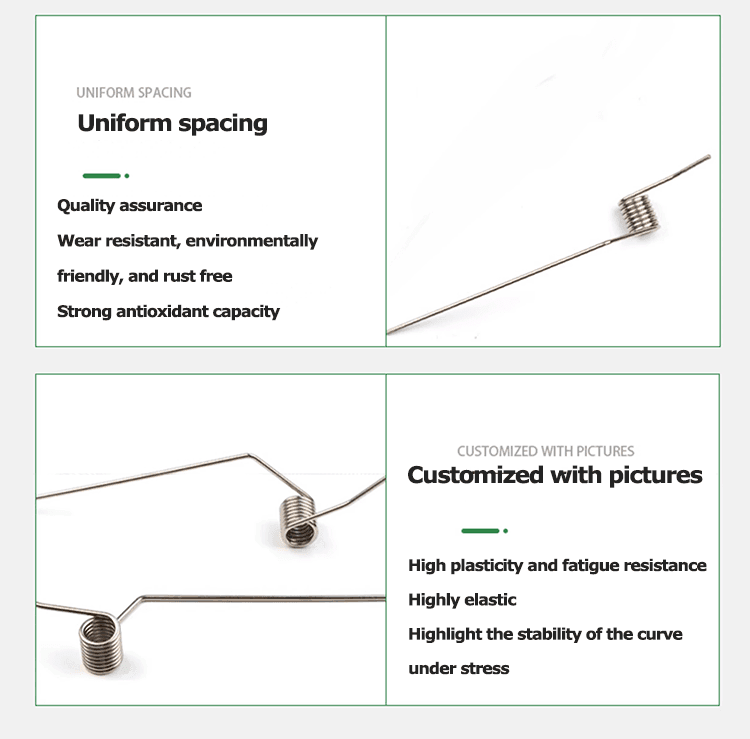 UNIFORM SPACING

Uniform spacing

Quality assurance

Wear resistant, environmentally friendly, and rust free

Strong antioxidant capacity

CUSTOMIZED WITH PICTURES

Customized with pictures

High plasticity and fatigue resistance

Highly elastic

Highlight the stability of the curve under stress